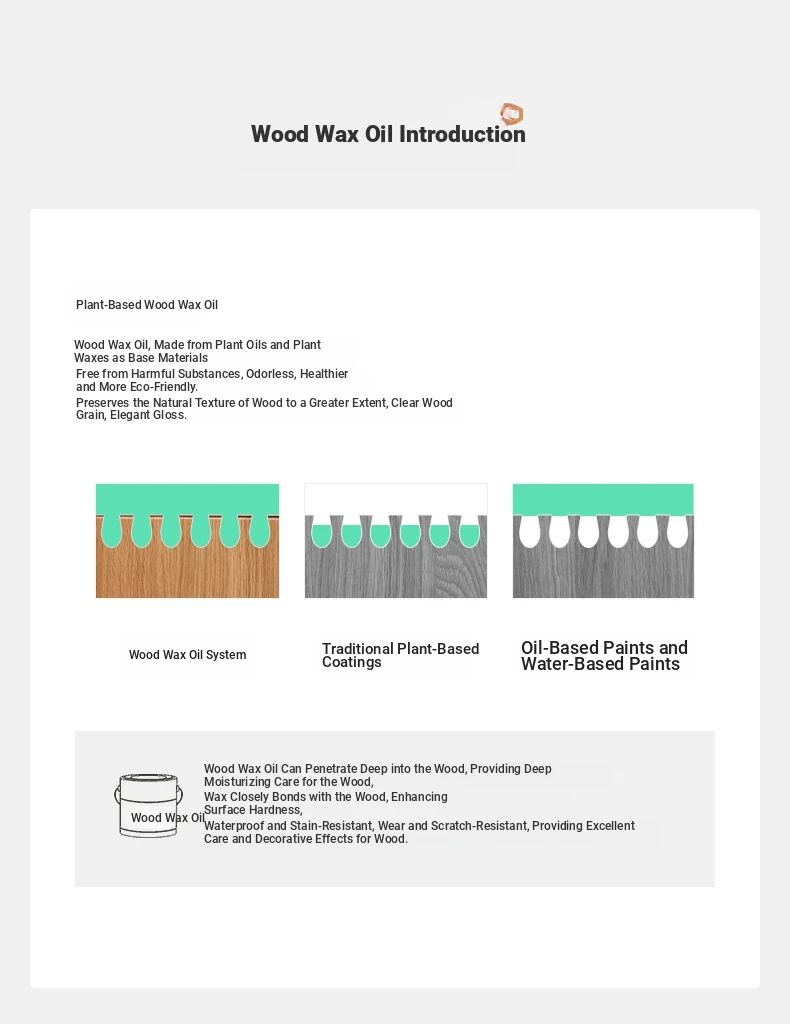 Wood Wax Oil Introduction

Plant-Based Wood Wax Oil

Wood Wax Oil, Made from Plant Oils and Plant Waxes as Base Materials

Free from Harmful Substances, Odorless, Healthier and More Eco-Friendly.

Preserves the Natural Texture of Wood to a Greater Extent, Clear Wood Grain, Elegant Gloss.

Wood Wax Oil System

Traditional Plant-Based Coatings

Oil-Based Paints and Water-Based Paints

Wood Wax Oil

Wood Wax Oil Can Penetrate Deep into the Wood, Providing Deep Moisturizing Care for the Wood,

Wax Closely Bonds with the Wood, Enhancing Surface Hardness,

Waterproof and Stain-Resistant, Wear and Scratch-Resistant, Providing Excellent Care and Decorative Effects for Wood.